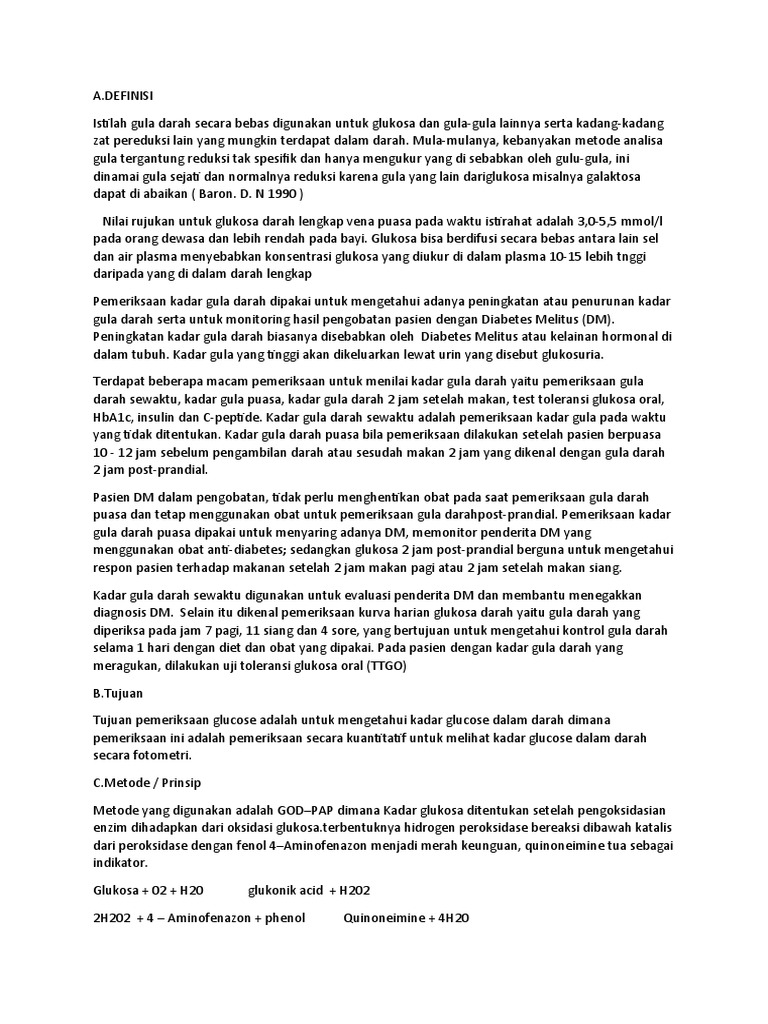 A.DEFINISI

Istilah gula darah secara bebas digunakan untuk glukosa dan gula-gula lainnya serta kadang-kadang zat pereduksi lain yang mungkin terdapat dalam darah. Mula-mulanya, kebanyakan metode analisa gula tergantung reduksi tak spesifik dan hanya mengukur yang di sebabkan oleh gulu-gula, ini dinamai gula sejati dan normalnya reduksi karena gula yang lain dariglukosa misalnya galaktosa dapat di abaikan ( Baron. D. N 1990 )

Nilai rujukan untuk glukosa darah lengkap vena puasa pada waktu istirahat adalah 3,0-5,5 mmol/l pada orang dewasa dan lebih rendah pada bayi. Glukosa bisa berdifusi secara bebas antara lain sel dan air plasma menyebabkan konsentrasi glukosa yang diukur di dalam plasma 10-15 lebih tnggi daripada yang di dalam darah lengkap

Pemeriksaan kadar gula darah dipakai untuk mengetahui adanya peningkatan atau penurunan kadar gula darah serta untuk monitoring hasil pengobatan pasien dengan Diabetes Melitus (DM). Peningkatan kadar gula darah biasanya disebabkan oleh Diabetes Melitus atau kelainan hormonal di dalam tubuh. Kadar gula yang tinggi akan dikeluarkan lewat urin yang disebut glukosuria.

Terdapat beberapa macam pemeriksaan untuk menilai kadar gula darah yaitu pemeriksaan gula darah sewaktu, kadar gula puasa, kadar gula darah 2 jam setelah makan, test toleransi glukosa oral, HbA1c, insulin dan C-peptide. Kadar gula darah sewaktu adalah pemeriksaan kadar gula pada waktu yang tidak ditentukan. Kadar gula darah puasa bila pemeriksaan dilakukan setelah pasien berpuasa 10 - 12 jam sebelum pengambilan darah atau sesudah makan 2 jam yang dikenal dengan gula darah 2 jam post-prandial.

Pasien DM dalam pengobatan, tidak perlu menghentikan obat pada saat pemeriksaan gula darah puasa dan tetap menggunakan obat untuk pemeriksaan gula darahpost-prandial. Pemeriksaan kadar gula darah puasa dipakai untuk menyaring adanya DM, memonitor penderita DM yang menggunakan obat anti-diabetes; sedangkan glukosa 2 jam post-prandial berguna untuk mengetahui respon pasien terhadap makanan setelah 2 jam makan pagi atau 2 jam setelah makan siang.

Kadar gula darah sewaktu digunakan untuk evaluasi penderita DM dan membantu menegakkan diagnosis DM. Selain itu dikenal pemeriksaan kurva harian glukosa darah yaitu gula darah yang diperiksa pada jam 7 pagi, 11 siang dan 4 sore, yang bertujuan untuk mengetahui kontrol gula darah selama 1 hari dengan diet dan obat yang dipakai. Pada pasien dengan kadar gula darah yang meragukan, dilakukan uji toleransi glukosa oral (TTGO)

B.Tujuan

Tujuan pemeriksaan glucose adalah untuk mengetahui kadar glucose dalam darah dimana pemeriksaan ini adalah pemeriksaan secara kuantitatif untuk melihat kadar glucose dalam darah secara fotometri.

C.Metode / Prinsip

Metode yang digunakan adalah GOD–PAP dimana Kadar glukosa ditentukan setelah pengoksidasian enzim dihadapkan dari oksidasi glukosa.terbentuknya hidrogen peroksidase bereaksi dibawah katalis dari peroksidase dengan fenol 4–Aminofenazon menjadi merah keunguan, quinoneimine tua sebagai indikator.

Glukosa + O2 + H20 glukonik acid + H202

2H202 + 4 – Aminofenazon + phenol Quinoneimine + 4H20